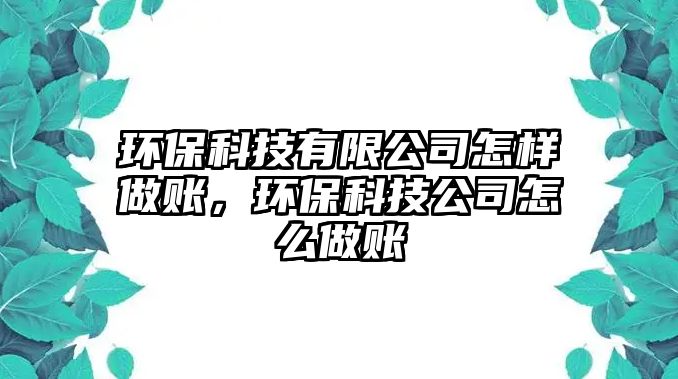 环保科技有限公司怎样做账，环保科技公司怎么做账